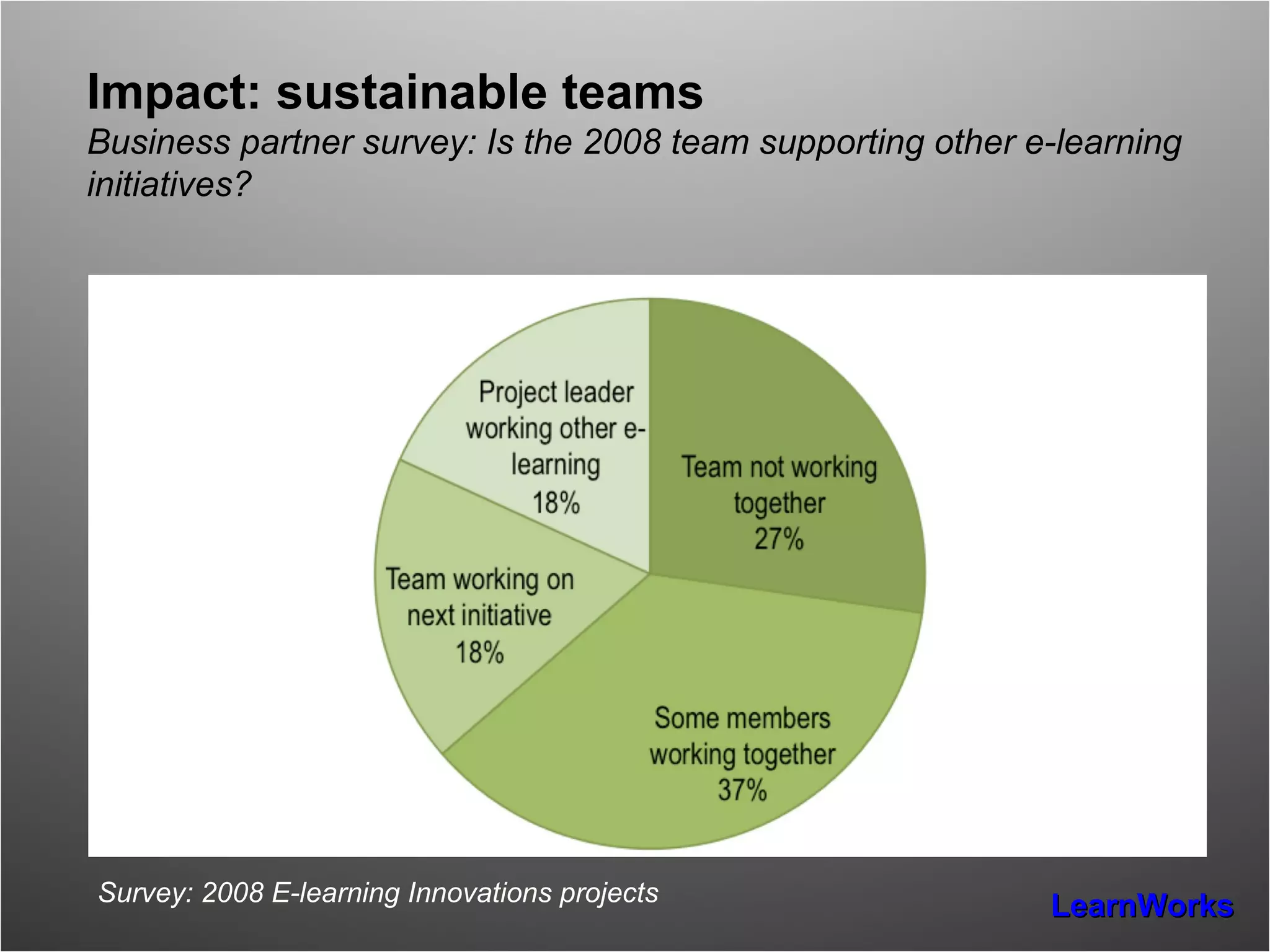 Impact: sustainable teams

Business partner survey: Is the 2008 team supporting other e-learning initiatives?

Project leader working other e-learning
18%

Team not working together
27%

Team working on next initiative
18%

Some members working together
37%

Survey: 2008 E-learning Innovations projects

LearnWorks